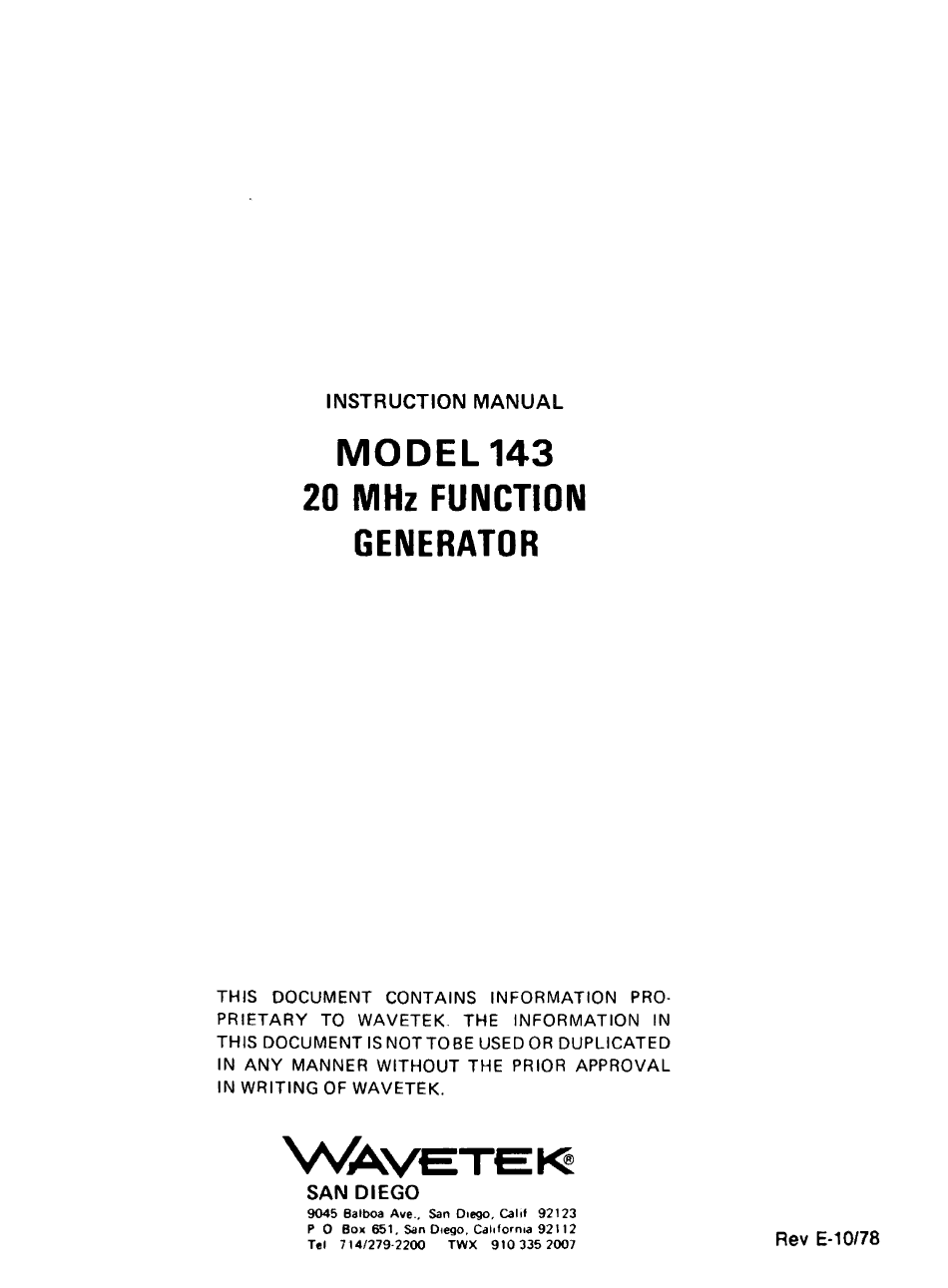 INSTRUCTION MANUAL

MODEL 143
20 MHz FUNCTION
GENERATOR

THIS DOCUMENT CONTAINS INFORMATION PROPRIETARY TO WAVETEK. THE INFORMATION IN THIS DOCUMENT IS NOT TO BE USED OR DUPLICATED IN ANY MANNER WITHOUT THE PRIOR APPROVAL IN WRITING OF WAVETEK.

WAVETEK®
SAN DIEGO
9045 Balboa Ave., San Diego, Calif 92123
P O Box 651, San Diego, California 92112
Tel 714/279-2200 TWX 910 335 2007

Rev E-10/78